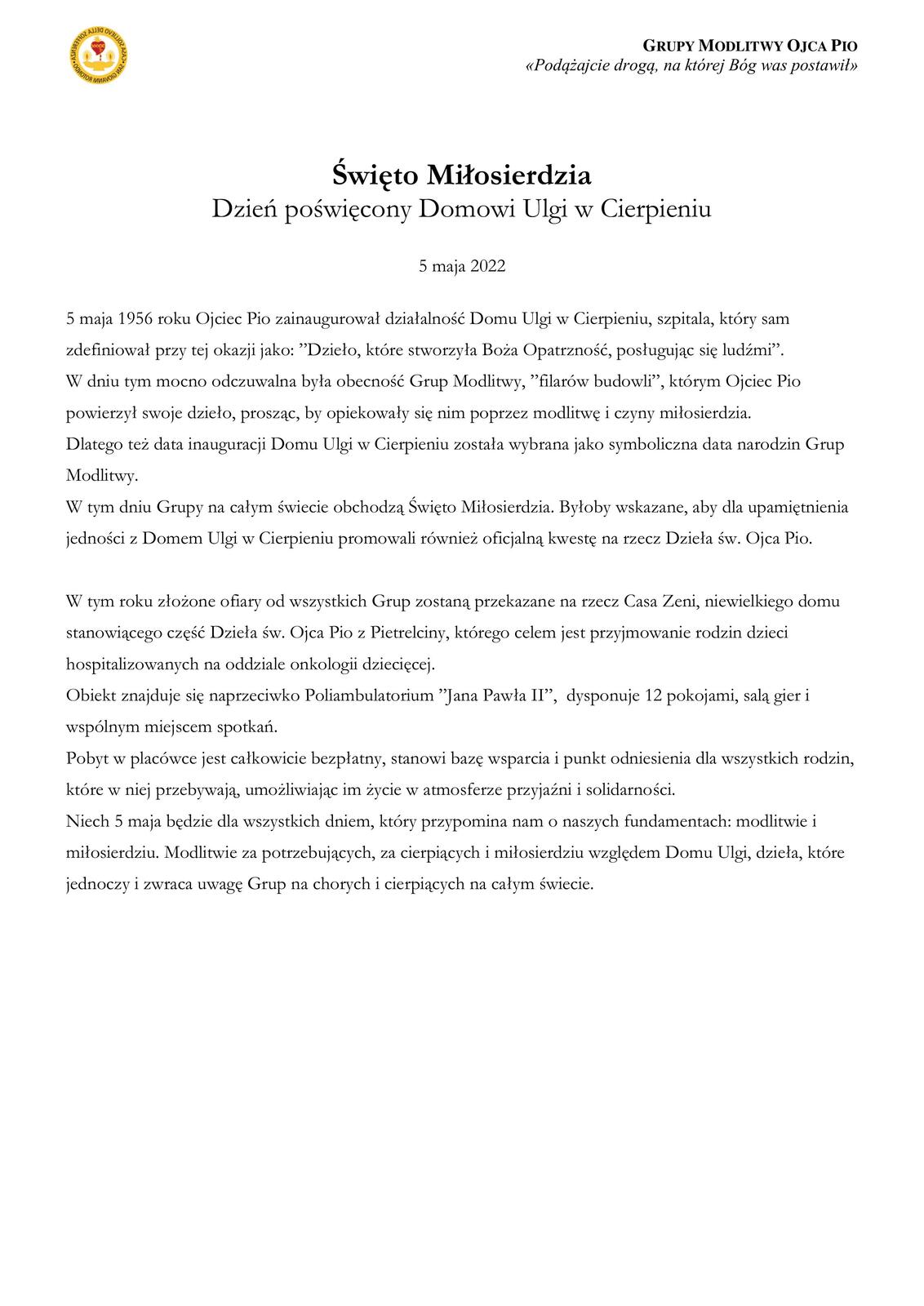 GRUPY MODLITWY OJCA PIO
«Podążajcie drogą, na której Bóg was postawił»

Święto Miłosierdzia
Dzień poświęcony Domowi Ulgi w Cierpieniu

5 maja 2022

5 maja 1956 roku Ojciec Pio zainaugurował działalność Domu Ulgi w Cierpieniu, szpitala, który sam zdefiniował przy tej okazji jako: ”Dzieło, które stworzyła Boża Opatrzność, posługując się ludźmi”.
W dniu tym mocno odczuwalna była obecność Grup Modlitwy, ”filarów budowli”, którym Ojciec Pio powierzył swoje dzieło, prosząc, by opiekowały się nim poprzez modlitwę i czyny miłosierdzia.
Dlatego też data inauguracji Domu Ulgi w Cierpieniu została wybrana jako symboliczna data narodzin Grup Modlitwy.
W tym dniu Grupy na całym świecie obchodzą Święto Miłosierdzia. Byłoby wskazane, aby dla upamiętnienia jedności z Domem Ulgi w Cierpieniu promowali również oficjalną kwestę na rzecz Dzieła św. Ojca Pio.

W tym roku złożone ofiary od wszystkich Grup zostaną przekazane na rzecz Casa Zeni, niewielkiego domu stanowiącego część Dzieła św. Ojca Pio z Pietrelciny, którego celem jest przyjmowanie rodzin dzieci hospitalizowanych na oddziale onkologii dziecięcej.
Obiekt znajduje się naprzeciwko Poliambulatorium ”Jana Pawła II”, dysponuje 12 pokojami, salą gier i wspólnym miejscem spotkań.
Pobyt w placówce jest całkowicie bezpłatny, stanowi bazę wsparcia i punkt odniesienia dla wszystkich rodzin, które w niej przebywają, umożliwiając im życie w atmosferze przyjaźni i solidarności.
Niech 5 maja będzie dla wszystkich dniem, który przypomina nam o naszych fundamentach: modlitwie i miłosierdziu. Modlitwie za potrzebujących, za cierpiących i miłosierdziu względem Domu Ulgi, dzieła, które jednoczy i zwraca uwagę Grup na chorych i cierpiących na całym świecie.